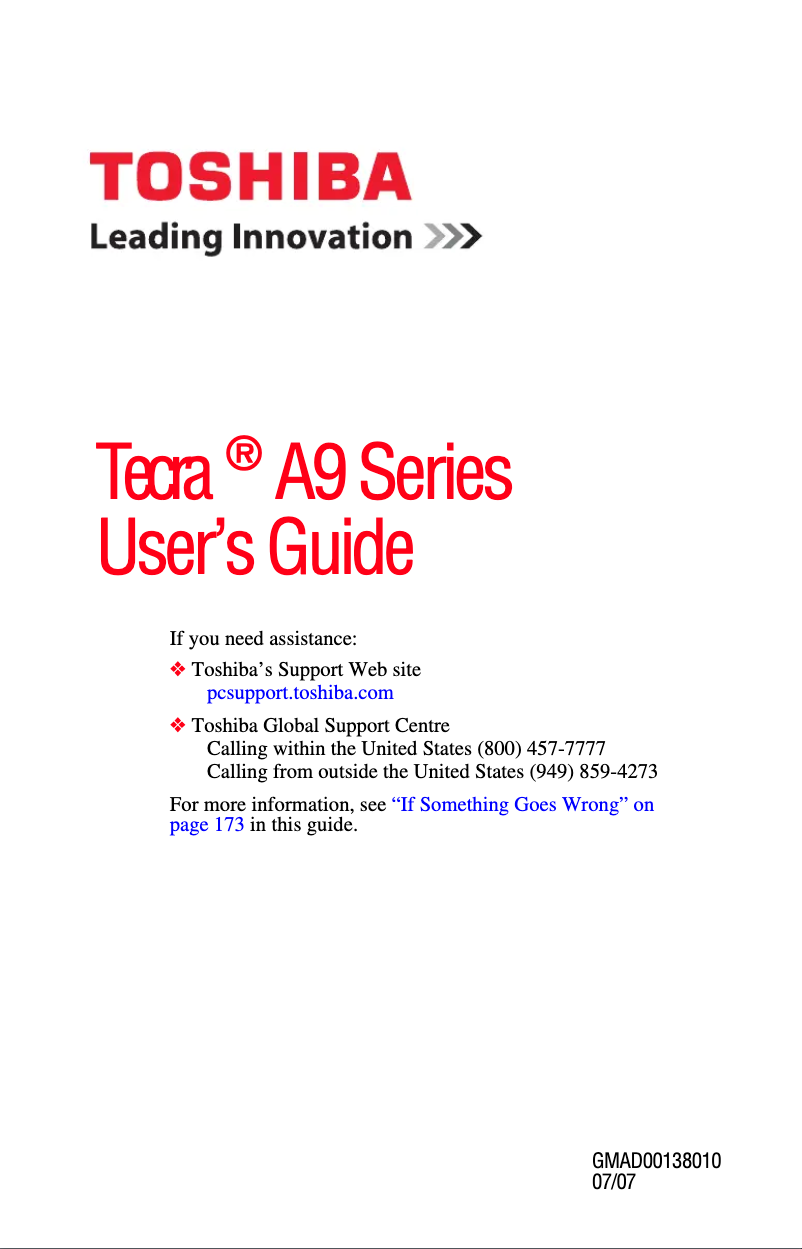 TOSHIBA
Leading Innovation >>>

Tecra ® A9 Series
User's Guide

If you need assistance:

❖ Toshiba's Support Web site
pcsupport.toshiba.com

❖ Toshiba Global Support Centre
Calling within the United States (800) 457-7777
Calling from outside the United States (949) 859-4273

For more information, see "If Something Goes Wrong" on page 173 in this guide.

GMAD00138010
07/07